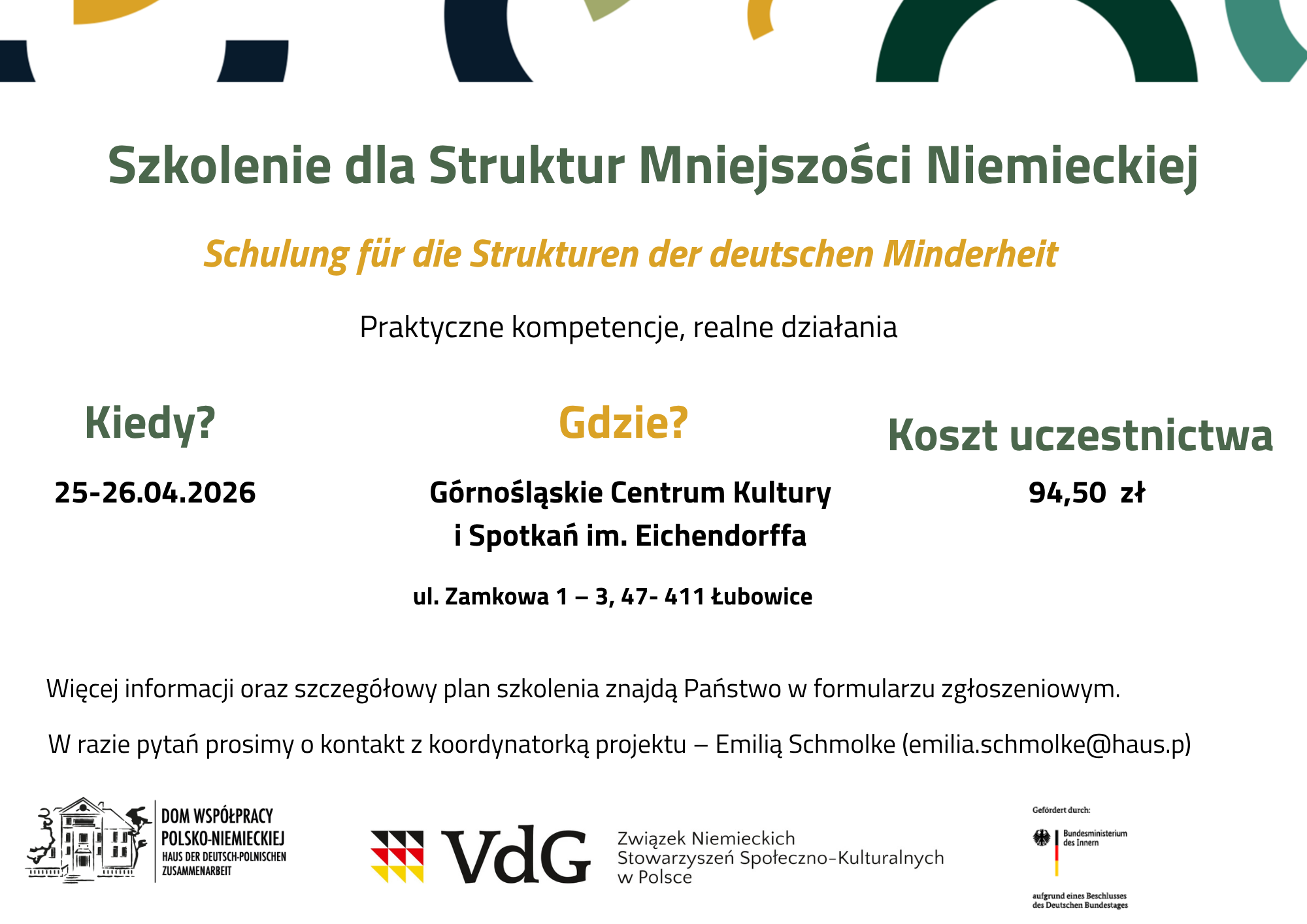 Szkolenie dla Struktur Mniejszości Niemieckiej

Schulung für die Strukturen der deutschen Minderheit

Praktyczne kompetencje, realne działania

Kiedy?

25-26.04.2026

Gdzie?

Górnośląskie Centrum Kultury i Spotkań im. Eichendorffa

ul. Zamkowa 1 – 3, 47- 411 Łubowice

Koszt uczestnictwa

94,50 zł

Więcej informacji oraz szczegółowy plan szkolenia znajdą Państwo w formularzu zgłoszeniowym.

W razie pytań prosimy o kontakt z koordynatorką projektu – Emilią Schmolke (emilia.schmolke@haus.p)

DOM WSPÓŁPRACY POLSKO-NIEMIECKIEJ
HAUS DER DEUTSCH-POLNISCHEN ZUSAMMENARBEIT

VdG
Związek Niemieckich Stowarzyszeń Społeczno-Kulturalnych w Polsce

Gefördert durch:
Bundesministerium des Innern
aufgrund eines Beschlusses des Deutschen Bundestages